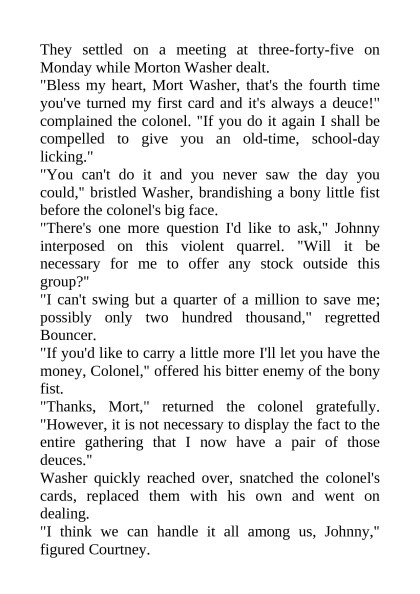 They settled on a meeting at three-forty-five on Monday while Morton Washer dealt.

"Bless my heart, Mort Washer, that's the fourth time you've turned my first card and it's always a deuce!" complained the colonel. "If you do it again I shall be compelled to give you an old-time, school-day licking."

"You can't do it and you never saw the day you could," bristled Washer, brandishing a bony little fist before the colonel's big face.

"There's one more question I'd like to ask," Johnny interposed on this violent quarrel. "Will it be necessary for me to offer any stock outside this group?"

"I can't swing but a quarter of a million to save me; possibly only two hundred thousand," regretted Bouncer.

"If you'd like to carry a little more I'll let you have the money, Colonel," offered his bitter enemy of the bony fist.

"Thanks, Mort," returned the colonel gratefully. "However, it is not necessary to display the fact to the entire gathering that I now have a pair of those deuces."

Washer quickly reached over, snatched the colonel's cards, replaced them with his own and went on dealing.

"I think we can handle it all among us, Johnny," figured Courtney.